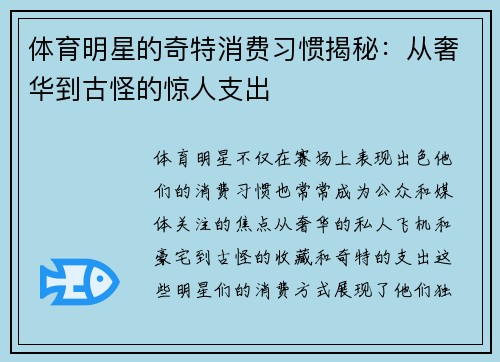 体育明星的奇特消费习惯揭秘：从奢华到古怪的惊人支出

体育明星不仅在赛场上表现出色他们的消费习惯也常常成为公众和媒体关注的焦点从奢华的私人飞机和豪宅到古怪的收藏和奇特的支出这些明星们的消费方式展现了他们独